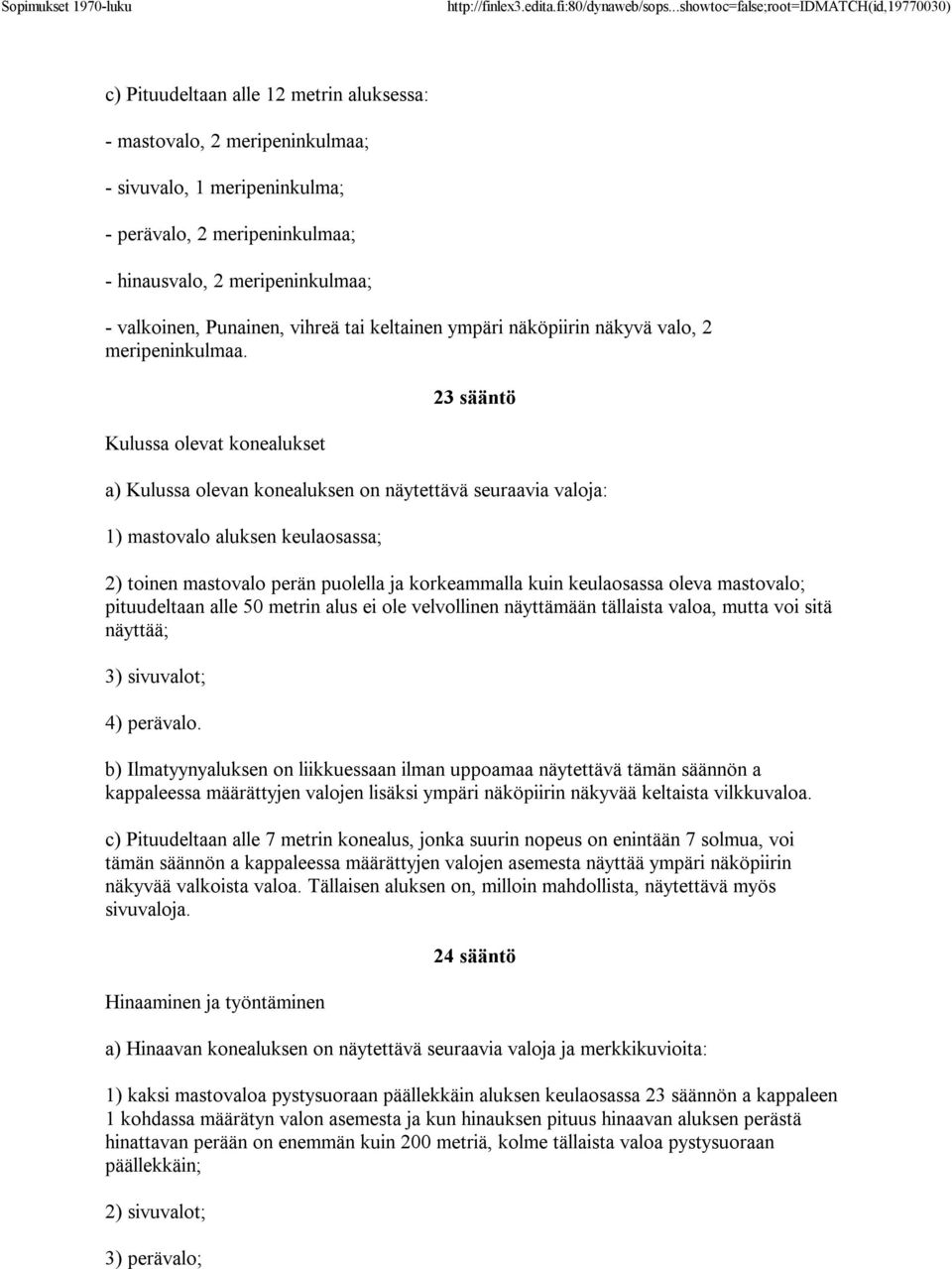 Sopimukset 1970-luku http://finlex3.edita.fi:80/dynaweb/sops...showtoc=false;root=IDMATCH(id,19770030)

c) Pituudeltaan alle 12 metrin aluksessa:

- mastovalo, 2 meripeninkulmaa;

- sivuvalo, 1 meripeninkulma;

- perävalo, 2 meripeninkulmaa;

- hinausvalo, 2 meripeninkulmaa;

- valkoinen, Punainen, vihreä tai keltainen ympäri näköpiirin näkyvä valo, 2 meripeninkulmaa.

23 sääntö

Kulussa olevat konealukset

a) Kulussa olevan konealuksen on näytettävä seuraavia valoja:

1) mastovalo aluksen keulaosassa;

2) toinen mastovalo perän puolella ja korkeammalla kuin keulaosassa oleva mastovalo; pituudeltaan alle 50 metrin alus ei ole velvollinen näyttämään tällaista valoa, mutta voi sitä näyttää;

3) sivuvalot;

4) perävalo.

b) Ilmatyynyaluksen on liikkuessaan ilman uppoamaa näytettävä tämän säännön a kappaleessa määrättyjen valojen lisäksi ympäri näköpiirin näkyvää keltaista vilkkuvaloa.

c) Pituudeltaan alle 7 metrin konealus, jonka suurin nopeus on enintään 7 solmua, voi tämän säännön a kappaleessa määrättyjen valojen asemesta näyttää ympäri näköpiirin näkyvää valkoista valoa. Tällaisen aluksen on, milloin mahdollista, näytettävä myös sivuvaloja.

24 sääntö

Hinaaminen ja työntäminen

a) Hinaavan konealuksen on näytettävä seuraavia valoja ja merkkikuvioita:

1) kaksi mastovaloa pystysuoraan päällekkäin aluksen keulaosassa 23 säännön a kappaleen 1 kohdassa määrätyn valon asemesta ja kun hinauksen pituus hinaavan aluksen perästä hinattavan perään on enemmän kuin 200 metriä, kolme tällaista valoa pystysuoraan päällekkäin;

2) sivuvalot;

3) perävalo;